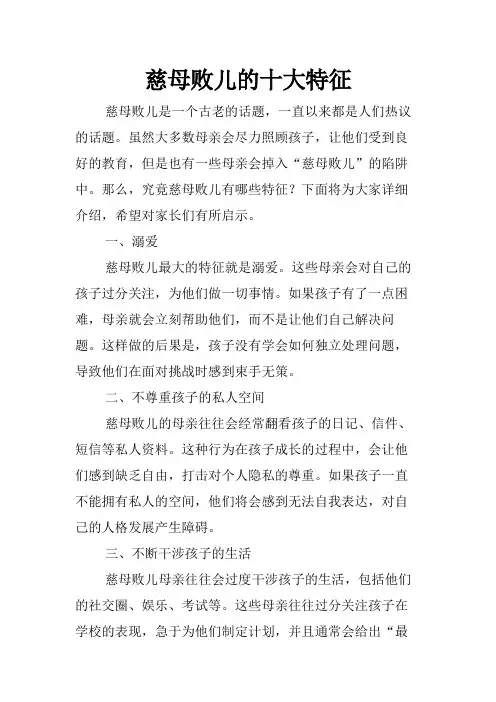 慈母败儿的十大特征

慈母败儿是一个古老的话题，一直以来都是人们热议的话题。虽然大多数母亲会尽力照顾孩子，让他们受到良好的教育，但是也有一些母亲会掉入“慈母败儿”的陷阱中。那么，究竟慈母败儿有哪些特征？下面将为大家详细介绍，希望对家长们有所启示。

一、溺爱

慈母败儿最大的特征就是溺爱。这些母亲会对自己的孩子过分关注，为他们做一切事情。如果孩子有了一点困难，母亲就会立刻帮助他们，而不是让他们自己解决问题。这样做的后果是，孩子没有学会如何独立处理问题，导致他们在面对挑战时感到束手无策。

二、不尊重孩子的私人空间

慈母败儿的母亲往往会经常翻看孩子的日记、信件、短信等私人资料。这种行为在孩子成长的过程中，会让他们感到缺乏自由，打击对个人隐私的尊重。如果孩子一直不能拥有私人的空间，他们将会感到无法自我表达，对自己的人格发展产生障碍。

三、不断干涉孩子的生活

慈母败儿母亲往往会过度干涉孩子的生活，包括他们的社交圈、娱乐、考试等。这些母亲往往过分关注孩子在学校的表现，急于为他们制定计划，并且通常会给出“最